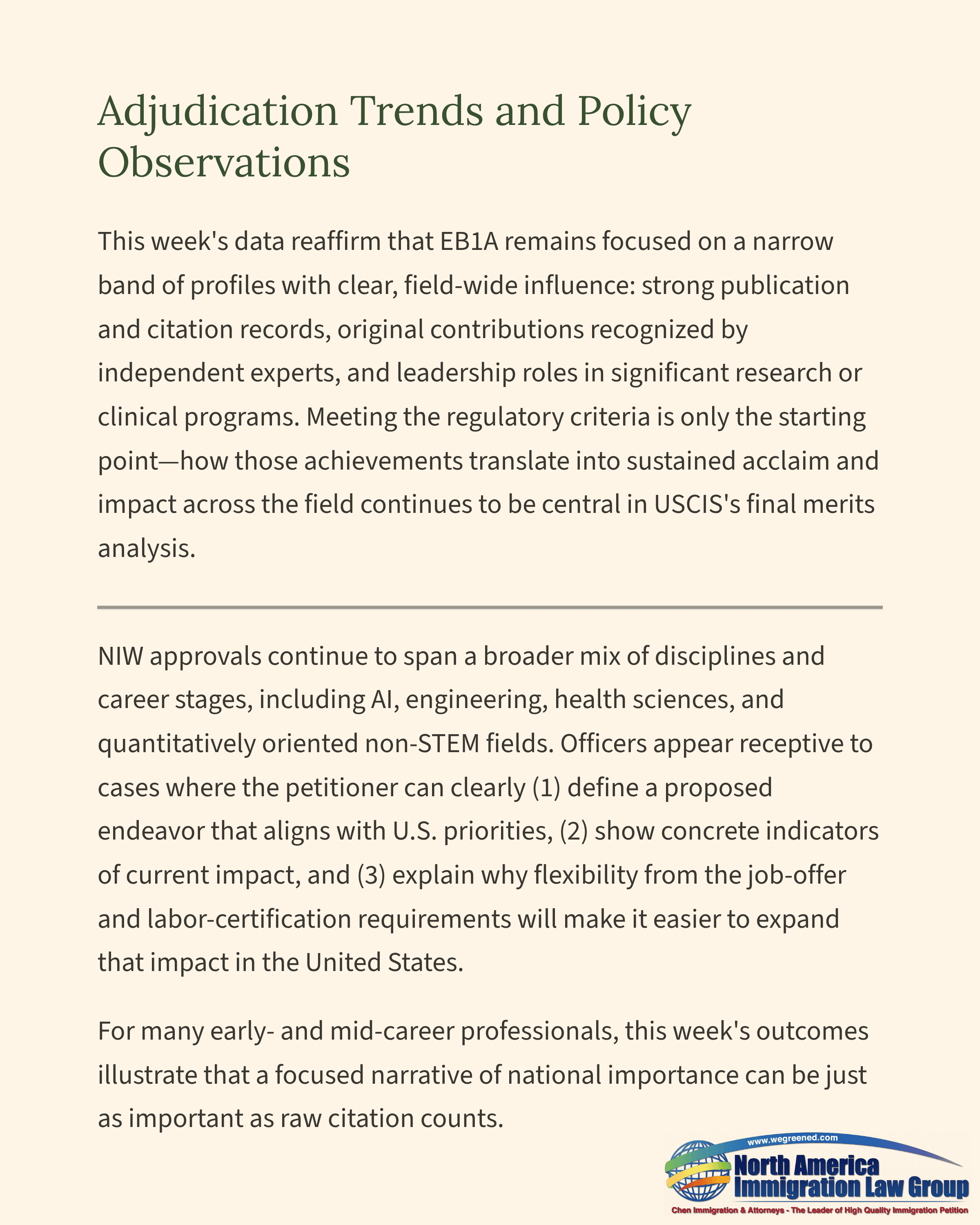 Adjudication Trends and Policy Observations

This week's data reaffirm that EB1A remains focused on a narrow band of profiles with clear, field-wide influence: strong publication and citation records, original contributions recognized by independent experts, and leadership roles in significant research or clinical programs. Meeting the regulatory criteria is only the starting point—how those achievements translate into sustained acclaim and impact across the field continues to be central in USCIS's final merits analysis.

NIW approvals continue to span a broader mix of disciplines and career stages, including AI, engineering, health sciences, and quantitatively oriented non-STEM fields. Officers appear receptive to cases where the petitioner can clearly (1) define a proposed endeavor that aligns with U.S. priorities, (2) show concrete indicators of current impact, and (3) explain why flexibility from the job-offer and labor-certification requirements will make it easier to expand that impact in the United States.

For many early- and mid-career professionals, this week's outcomes illustrate that a focused narrative of national importance can be just as important as raw citation counts.

www.wegreened.com
North America Immigration Law Group
Chen Immigration & Attorneys - The Leader of High Quality Immigration Petition